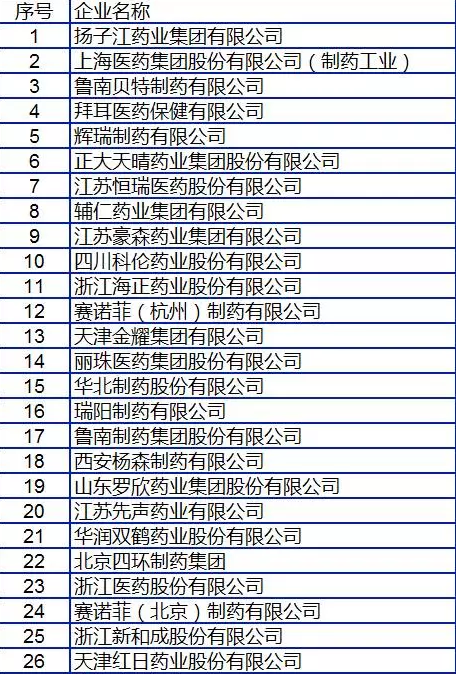 | 序号 | 企业名称 |
|---|---|
| 1 | 扬子江药业集团有限公司 |
| 2 | 上海医药集团股份有限公司（制药工业） |
| 3 | 鲁南贝特制药有限公司 |
| 4 | 拜耳医药保健有限公司 |
| 5 | 辉瑞制药有限公司 |
| 6 | 正大天晴药业集团股份有限公司 |
| 7 | 江苏恒瑞医药股份有限公司 |
| 8 | 辅仁药业集团有限公司 |
| 9 | 江苏豪森药业集团有限公司 |
| 10 | 四川科伦药业股份有限公司 |
| 11 | 浙江海正药业股份有限公司 |
| 12 | 赛诺菲（杭州）制药有限公司 |
| 13 | 天津金耀集团有限公司 |
| 14 | 丽珠医药集团股份有限公司 |
| 15 | 华北制药股份有限公司 |
| 16 | 瑞阳制药有限公司 |
| 17 | 鲁南制药集团股份有限公司 |
| 18 | 西安杨森制药有限公司 |
| 19 | 山东罗欣药业集团股份有限公司 |
| 20 | 江苏先声药业有限公司 |
| 21 | 华润双鹤药业股份有限公司 |
| 22 | 北京四环制药集团 |
| 23 | 浙江医药股份有限公司 |
| 24 | 赛诺菲（北京）制药有限公司 |
| 25 | 浙江新和成股份有限公司 |
| 26 | 天津红日药业股份有限公司 |